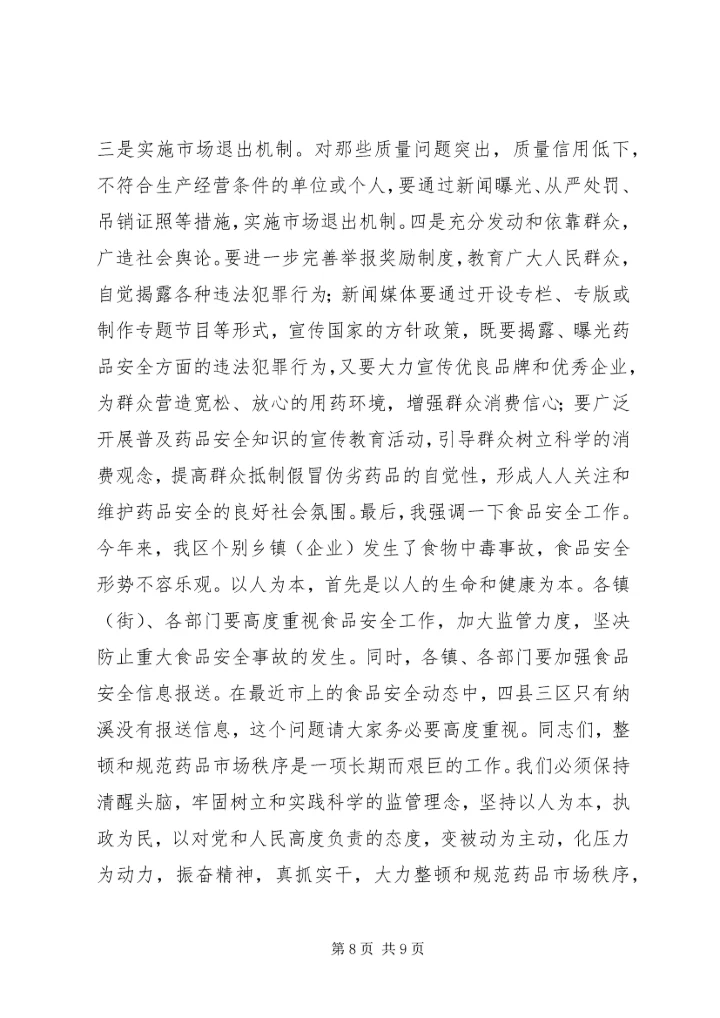 三是实施市场退出机制。对那些质量问题突出，质量信用低下，不符合生产经营条件的单位或个人，要通过新闻曝光、从严处罚、吊销证照等措施，实施市场退出机制。四是充分发动和依靠群众，广造社会舆论。要进一步完善举报奖励制度，教育广大人民群众，自觉揭露各种违法犯罪行为；新闻媒体要通过开设专栏、专版或制作专题节目等形式，宣传国家的方针政策，既要揭露、曝光药品安全方面的违法犯罪行为，又要大力宣传优良品牌和优秀企业，为群众营造宽松、放心的用药环境，增强群众消费信心；要广泛开展普及药品安全知识的宣传教育活动，引导群众树立科学的消费观念，提高群众抵制假冒伪劣药品的自觉性，形成人人关注和维护药品安全的良好社会氛围。最后，我强调一下食品安全工作。今年来，我区个别乡镇（企业）发生了食物中毒事故，食品安全形势不容乐观。以人为本，首先是以人的生命和健康为本。各镇（街）、各部门要高度重视食品安全工作，加大监管力度，坚决防止重大食品安全事故的发生。同时，各镇、各部门要加强食品安全信息报送。在最近市上的食品安全动态中，四县三区只有纳溪没有报送信息，这个问题请大家务必要高度重视。同志们，整顿和规范药品市场秩序是一项长期而艰巨的工作。我们必须保持清醒头脑，牢固树立和实践科学的监管理念，坚持以人为本，执政为民，以对党和人民高度负责的态度，变被动为主动，化压力为动力，振奋精神，真抓实干，大力整顿和规范药品市场秩序，

第 8 页 共 9 页